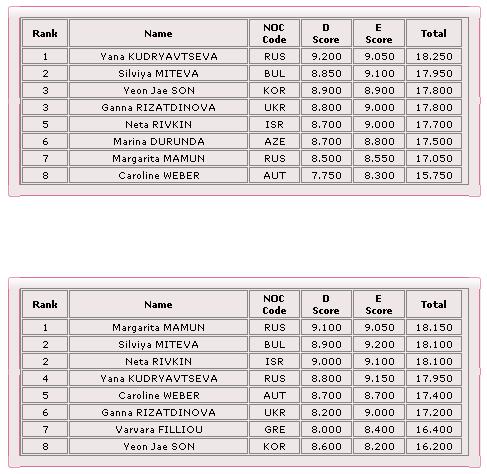 | Rank | Name | NOC Code | D Score | E Score | Total |
|---|---|---|---|---|---|
| 1 | Yana KUDRYAVTSEVA | RUS | 9.200 | 9.050 | 18.250 |
| 2 | Silviya MITEVA | BUL | 8.850 | 9.100 | 17.950 |
| 3 | Yeon Jae SON | KOR | 8.900 | 8.900 | 17.800 |
| 3 | Ganna RIZATDINOVA | UKR | 8.800 | 9.000 | 17.800 |
| 5 | Neta RIVKIN | ISR | 8.700 | 9.000 | 17.700 |
| 6 | Marina DURUNDA | AZE | 8.700 | 8.800 | 17.500 |
| 7 | Margarita MAMUN | RUS | 8.500 | 8.550 | 17.050 |
| 8 | Caroline WEBER | AUT | 7.750 | 8.300 | 15.750 |

| Rank | Name | NOC Code | D Score | E Score | Total |
|---|---|---|---|---|---|
| 1 | Margarita MAMUN | RUS | 9.100 | 9.050 | 18.150 |
| 2 | Silviya MITEVA | BUL | 8.900 | 9.200 | 18.100 |
| 2 | Neta RIVKIN | ISR | 9.000 | 9.100 | 18.100 |
| 4 | Yana KUDRYAVTSEVA | RUS | 8.800 | 9.150 | 17.950 |
| 5 | Caroline WEBER | AUT | 8.700 | 8.700 | 17.400 |
| 6 | Ganna RIZATDINOVA | UKR | 8.200 | 9.000 | 17.200 |
| 7 | Varvara FILLIOU | GRE | 8.000 | 8.400 | 16.400 |
| 8 | Yeon Jae SON | KOR | 8.600 | 8.200 | 16.200 |